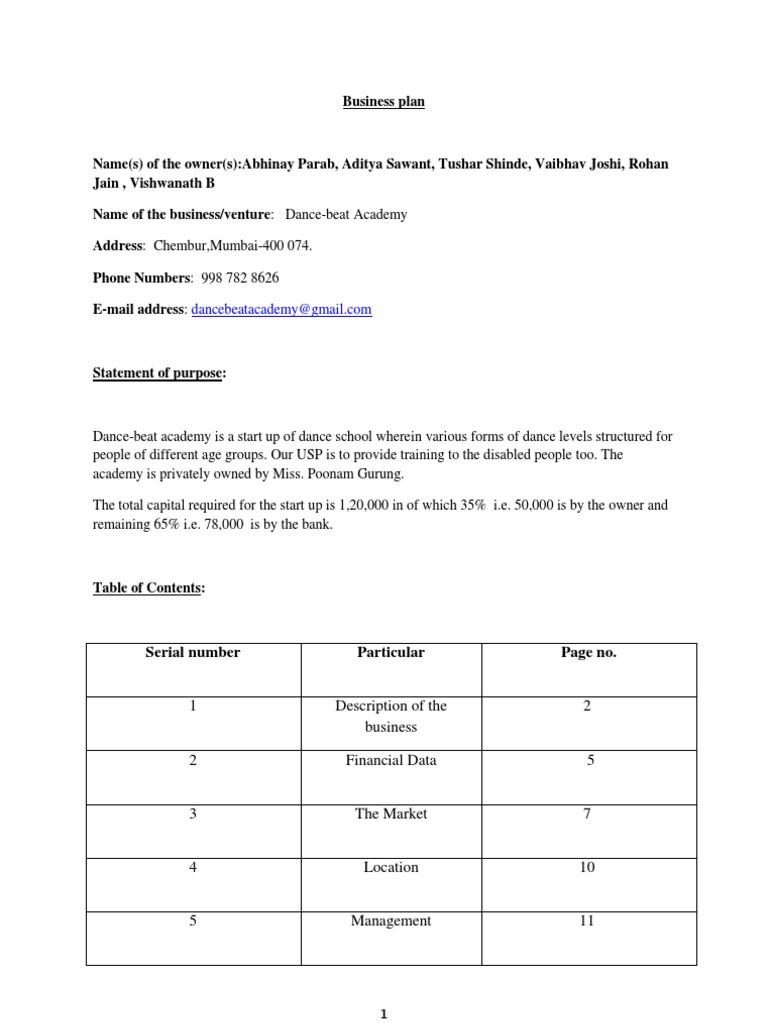 Business plan

Name(s) of the owner(s):Abhinay Parab, Aditya Sawant, Tushar Shinde, Vaibhav Joshi, Rohan Jain , Vishwanath B

Name of the business/venture: Dance-beat Academy

Address: Chembur,Mumbai-400 074.

Phone Numbers: 998 782 8626

E-mail address: dancebeatacademy@gmail.com

Statement of purpose:

Dance-beat academy is a start up of dance school wherein various forms of dance levels structured for people of different age groups. Our USP is to provide training to the disabled people too. The academy is privately owned by Miss. Poonam Gurung.

The total capital required for the start up is 1,20,000 in of which 35% i.e. 50,000 is by the owner and remaining 65% i.e. 78,000 is by the bank.

Table of Contents:

| Serial number | Particular | Page no. |
|---|---|---|
| 1 | Description of the business | 2 |
| 2 | Financial Data | 5 |
| 3 | The Market | 7 |
| 4 | Location | 10 |
| 5 | Management | 11 |

1